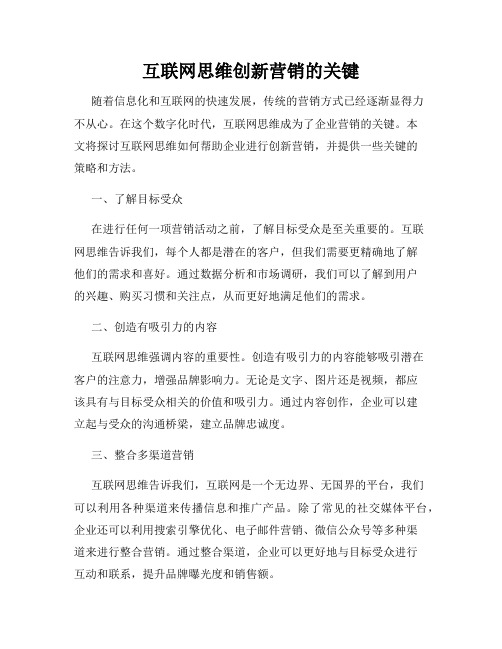 互联网思维创新营销的关键

随着信息化和互联网的快速发展，传统的营销方式已经逐渐显得力不从心。在这个数字化时代，互联网思维成为了企业营销的关键。本文将探讨互联网思维如何帮助企业进行创新营销，并提供一些关键的策略和方法。

一、了解目标受众

在进行任何一项营销活动之前，了解目标受众是至关重要的。互联网思维告诉我们，每个人都是潜在的客户，但我们需要更精确地了解他们的需求和喜好。通过数据分析和市场调研，我们可以了解到用户的兴趣、购买习惯和关注点，从而更好地满足他们的需求。

二、创造有吸引力的内容

互联网思维强调内容的重要性。创造有吸引力的内容能够吸引潜在客户的注意力，增强品牌影响力。无论是文字、图片还是视频，都应该具有与目标受众相关的价值和吸引力。通过内容创作，企业可以建立起与受众的沟通桥梁，建立品牌忠诚度。

三、整合多渠道营销

互联网思维告诉我们，互联网是一个无边界、无国界的平台，我们可以利用各种渠道来传播信息和推广产品。除了常见的社交媒体平台，企业还可以利用搜索引擎优化、电子邮件营销、微信公众号等多种渠道来进行整合营销。通过整合渠道，企业可以更好地与目标受众进行互动和联系，提升品牌曝光度和销售额。